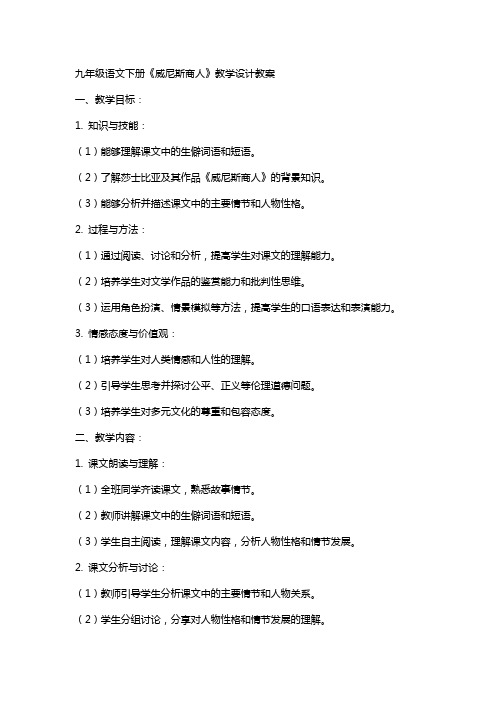 九年级语文下册《威尼斯商人》教学设计教案

一、教学目标：

1. 知识与技能：

（1）能够理解课文中的生僻词语和短语。

（2）了解莎士比亚及其作品《威尼斯商人》的背景知识。

（3）能够分析并描述课文中的主要情节和人物性格。

2. 过程与方法：

（1）通过阅读、讨论和分析，提高学生对课文的理解能力。

（2）培养学生对文学作品的鉴赏能力和批判性思维。

（3）运用角色扮演、情景模拟等方法，提高学生的口语表达和表演能力。

3. 情感态度与价值观：

（1）培养学生对人类情感和人性的理解。

（2）引导学生思考并探讨公平、正义等伦理道德问题。

（3）培养学生对多元文化的尊重和包容态度。

二、教学内容：

1. 课文朗读与理解：

（1）全班同学齐读课文，熟悉故事情节。

（2）教师讲解课文中的生僻词语和短语。

（3）学生自主阅读，理解课文内容，分析人物性格和情节发展。

2. 课文分析与讨论：

（1）教师引导学生分析课文中的主要情节和人物关系。

（2）学生分组讨论，分享对人物性格和情节发展的理解。